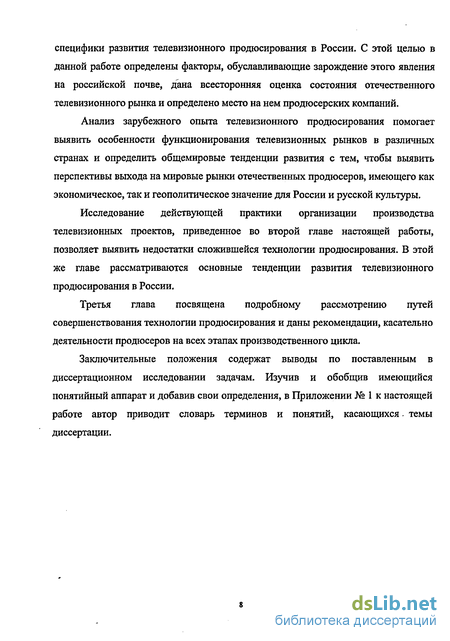 специфики развития телевизионного продюсирования в России. С этой целью в данной работе определены факторы, обуславливающие зарождение этого явления на российской почве, дана всесторонняя оценка состояния отечественного телевизионного рынка и определено место на нем продюсерских компаний.

Анализ зарубежного опыта телевизионного продюсирования помогает выявить особенности функционирования телевизионных рынков в различных странах и определить общемировые тенденции развития с тем, чтобы выявить перспективы выхода на мировые рынки отечественных продюсеров, имеющего как экономическое, так и геополитическое значение для России и русской культуры.

Исследование действующей практики организации производства телевизионных проектов, приведенное во второй главе настоящей работы, позволяет выявить недостатки сложившейся технологии продюсирования. В этой же главе рассматриваются основные тенденции развития телевизионного продюсирования в России.

Третья глава посвящена подробному рассмотрению путей совершенствования технологии продюсирования и даны рекомендации, касательно деятельности продюсеров на всех этапах производственного цикла.

Заключительные положения содержат выводы по поставленным в диссертационном исследовании задачам. Изучив и обобщив имеющийся понятийный аппарат и добавив свои определения, в Приложении № 1 к настоящей работе автор приводит словарь терминов и понятий, касающихся темы диссертации.

8

dsLib.net
библиотека диссертаций